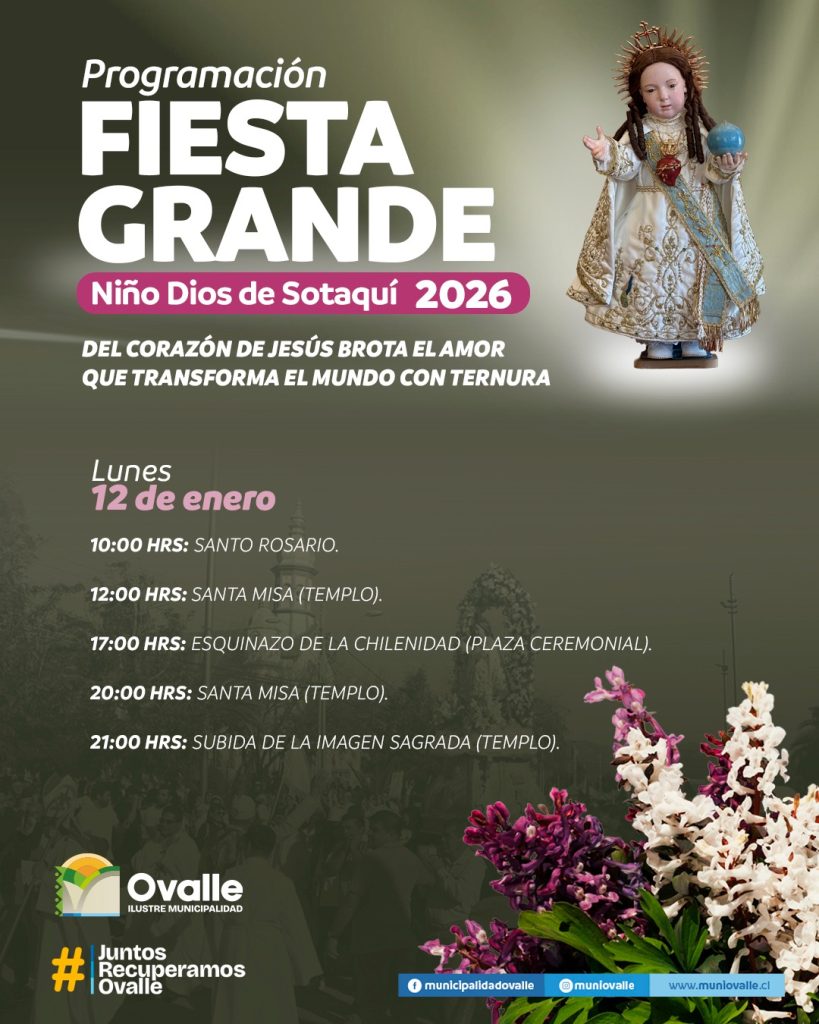 Programación
FIESTA
GRANDE
Niño Dios de Sotaquí 2026

DEL CORAZÓN DE JESÚS BROTA EL AMOR
QUE TRANSFORMA EL MUNDO CON TERNURA

Lunes
12 de enero

10:00 HRS: SANTO ROSARIO.

12:00 HRS: SANTA MISA (TEMPLO).

17:00 HRS: ESQUINAZO DE LA CHILENIDAD (PLAZA CEREMONIAL).

20:00 HRS: SANTA MISA (TEMPLO).

21:00 HRS: SUBIDA DE LA IMAGEN SAGRADA (TEMPLO).

Ovalle
ILUSTRE MUNICIPALIDAD

# Juntos Recuperamos Ovalle

municipalidadovalle
muniovalle
www.muniovalle.cl